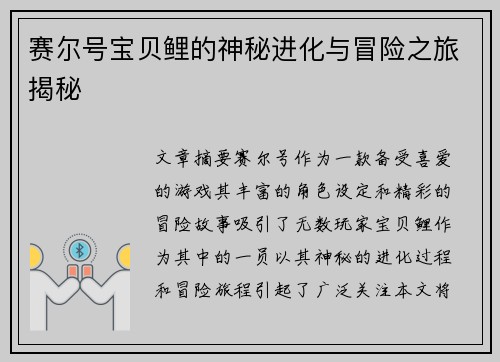 赛尔号宝贝鲤的神秘进化与冒险之旅揭秘

文章摘要赛尔号作为一款备受喜爱的游戏其丰富的角色设定和精彩的冒险故事吸引了无数玩家宝贝鲤作为其中的一员以其神秘的进化过程和冒险旅程引起了广泛关注本文将